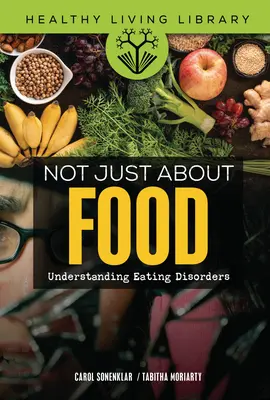 HEALTHY LIVING LIBRARY

NOT JUST ABOUT
FOOD
Understanding Eating Disorders

CAROL SONENKLAR / TABITHA MORIARTY